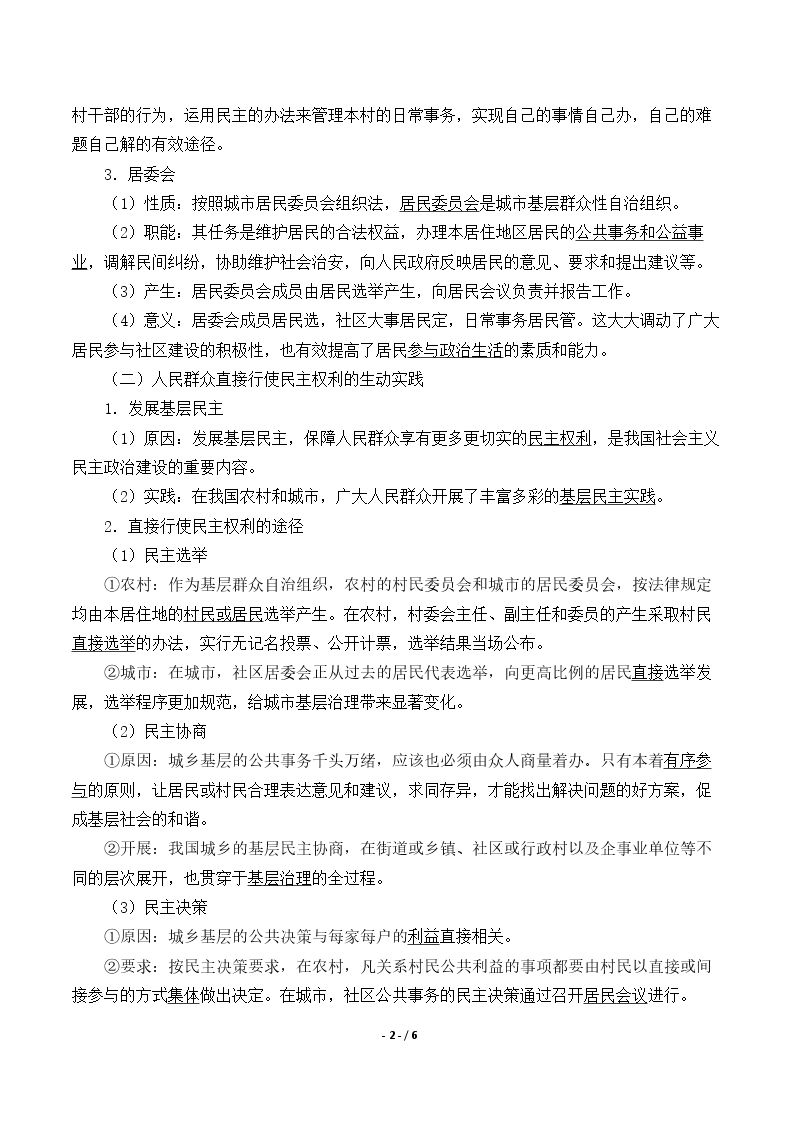 村干部的行为，运用民主的办法来管理本村的日常事务，实现自己的事情自己办，自己的难题自己解的有效途径。

3．居委会

（1）性质：按照城市居民委员会组织法，居民委员会是城市基层群众性自治组织。

（2）职能：其任务是维护居民的合法权益，办理本居住地区居民的公共事务和公益事业，调解民间纠纷，协助维护社会治安，向人民政府反映居民的意见、要求和提出建议等。

（3）产生：居民委员会成员由居民选举产生，向居民会议负责并报告工作。

（4）意义：居委会成员居民选，社区大事居民定，日常事务居民管。这大大调动了广大居民参与社区建设的积极性，也有效提高了居民参与政治生活的素质和能力。

（二）人民群众直接行使民主权利的生动实践

1．发展基层民主

（1）原因：发展基层民主，保障人民群众享有更多更切实的民主权利，是我国社会主义民主政治建设的重要内容。

（2）实践：在我国农村和城市，广大人民群众开展了丰富多彩的基层民主实践。

2．直接行使民主权利的途径

（1）民主选举

①农村：作为基层群众自治组织，农村的村民委员会和城市的居民委员会，按法律规定均由本居住地的村民或居民选举产生。在农村，村委会主任、副主任和委员的产生采取村民直接选举的办法，实行无记名投票、公开计票，选举结果当场公布。

②城市：在城市，社区居委会正从过去的居民代表选举，向更高比例的居民直接选举发展，选举程序更加规范，给城市基层治理带来显著变化。

（2）民主协商

①原因：城乡基层的公共事务千头万绪，应该也必须由众人商量着办。只有本着有序参与的原则，让居民或村民合理表达意见和建议，求同存异，才能找出解决问题的好方案，促成基层社会的和谐。

②开展：我国城乡的基层民主协商，在街道或乡镇、社区或行政村以及企事业单位等不同的层次展开，也贯穿于基层治理的全过程。

（3）民主决策

①原因：城乡基层的公共决策与每家每户的利益直接相关。

②要求：按民主决策要求，在农村，凡关系村民公共利益的事项都要由村民以直接或间接参与的方式集体做出决定。在城市，社区公共事务的民主决策通过召开居民会议进行。

- 2 - / 6